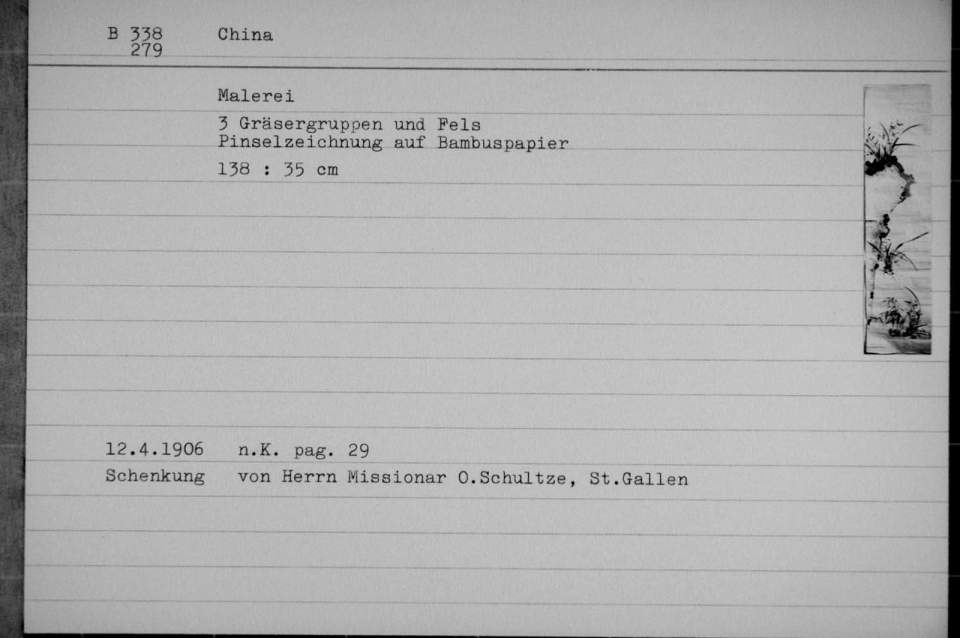 B 338
279

China

Malerei

3 Gräsergruppen und Fels
Pinselzeichnung auf Bambuspapier

138 : 35 cm

12.4.1906 n.K. pag. 29
Schenkung von Herrn Missionar O.Schultze, St.Gallen